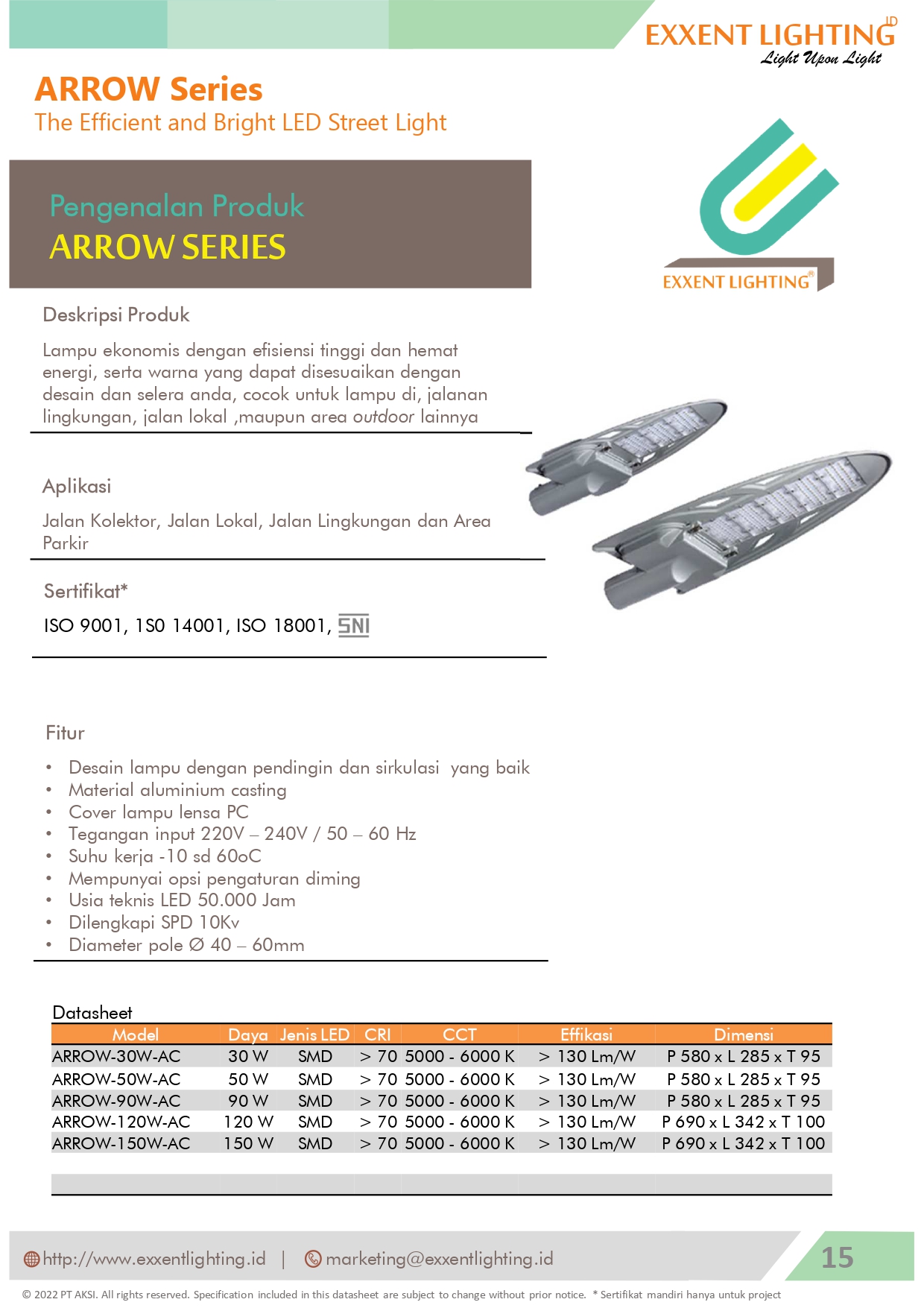 EXXENT LIGHTING ID
Light Upon Light

ARROW Series
The Efficient and Bright LED Street Light

Pengenalan Produk
ARROW SERIES

EXXENT LIGHTING®

Deskripsi Produk

Lampu ekonomis dengan efisiensi tinggi dan hemat energi, serta warna yang dapat disesuaikan dengan desain dan selera anda, cocok untuk lampu di, jalanan lingkungan, jalan lokal ,maupun area outdoor lainnya

Aplikasi

Jalan Kolektor, Jalan Lokal, Jalan Lingkungan dan Area Parkir

Sertifikat*

ISO 9001, 1S0 14001, ISO 18001, SNI

Fitur

• Desain lampu dengan pendingin dan sirkulasi yang baik
• Material aluminium casting
• Cover lampu lensa PC
• Tegangan input 220V – 240V / 50 – 60 Hz
• Suhu kerja -10 sd 60oC
• Mempunyai opsi pengaturan diming
• Usia teknis LED 50.000 Jam
• Dilengkapi SPD 10Kv
• Diameter pole Ø 40 – 60mm

Datasheet

| Model | Daya | Jenis LED | CRI | CCT | Effikasi | Dimensi |
|---|---|---|---|---|---|---|
| ARROW-30W-AC | 30 W | SMD | > 70 | 5000 - 6000 K | > 130 Lm/W | P 580 x L 285 x T 95 |
| ARROW-50W-AC | 50 W | SMD | > 70 | 5000 - 6000 K | > 130 Lm/W | P 580 x L 285 x T 95 |
| ARROW-90W-AC | 90 W | SMD | > 70 | 5000 - 6000 K | > 130 Lm/W | P 580 x L 285 x T 95 |
| ARROW-120W-AC | 120 W | SMD | > 70 | 5000 - 6000 K | > 130 Lm/W | P 690 x L 342 x T 100 |
| ARROW-150W-AC | 150 W | SMD | > 70 | 5000 - 6000 K | > 130 Lm/W | P 690 x L 342 x T 100 |

http://www.exxentlighting.id | marketing@exxentlighting.id
15

© 2022 PT AKSI. All rights reserved. Specification included in this datasheet are subject to change without prior notice. * Sertifikat mandiri hanya untuk project